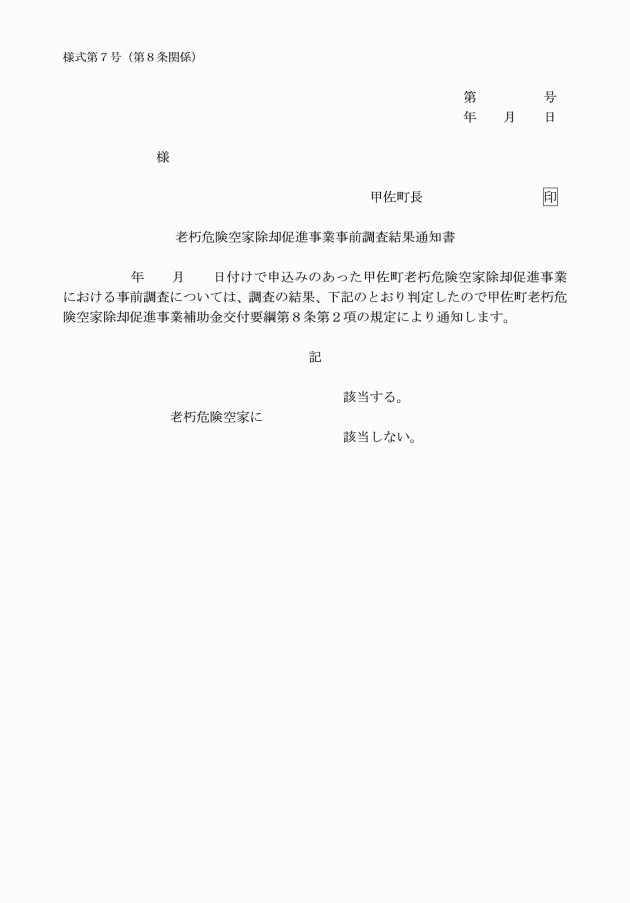 様式第７号（第８条関係）

第　　　　号
年　　月　　日

様

甲佐町長　　　　　　　　印

老朽危険空家除却促進事業事前調査結果通知書

年　　月　　日付けで申込みのあった甲佐町老朽危険空家除却促進事業における事前調査については、調査の結果、下記のとおり判定したので甲佐町老朽危険空家除却促進事業補助金交付要綱第８条第２項の規定により通知します。

記

該当する。
老朽危険空家に
該当しない。